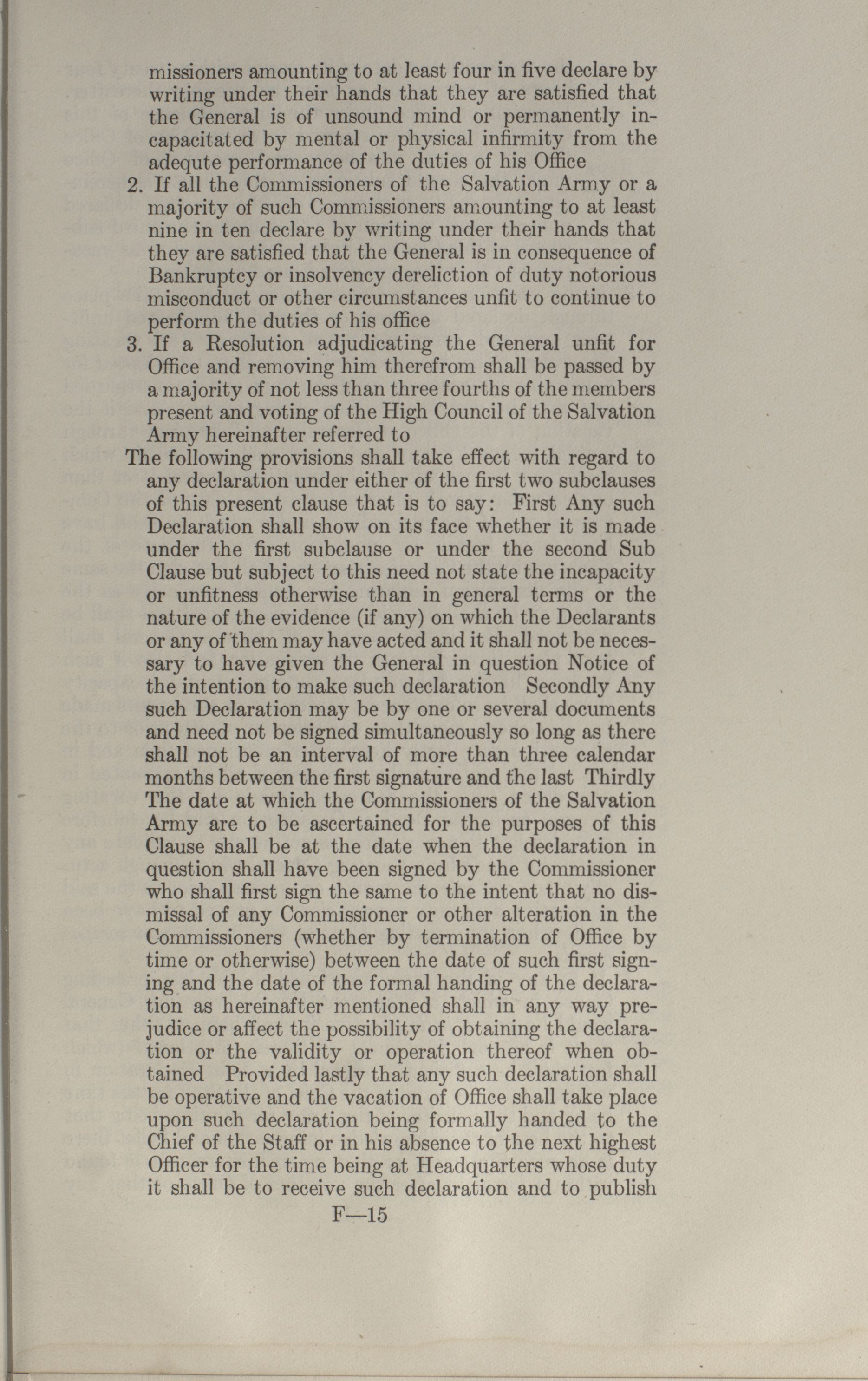 missioners amounting to at least four in five declare by writing under their hands that they are satisfied that the General is of unsound mind or permanently incapacitated by mental or physical infirmity from the adequte performance of the duties of his Office

2. If all the Commissioners of the Salvation Army or a majority of such Commissioners amounting to at least nine in ten declare by writing under their hands that they are satisfied that the General is in consequence of Bankruptcy or insolvency dereliction of duty notorious misconduct or other circumstances unfit to continue to perform the duties of his office

3. If a Resolution adjudicating the General unfit for Office and removing him therefrom shall be passed by a majority of not less than three fourths of the members present and voting of the High Council of the Salvation Army hereinafter referred to

The following provisions shall take effect with regard to any declaration under either of the first two subclauses of this present clause that is to say: First Any such Declaration shall show on its face whether it is made under the first subclause or under the second Sub Clause but subject to this need not state the incapacity or unfitness otherwise than in general terms or the nature of the evidence (if any) on which the Declarants or any of them may have acted and it shall not be necessary to have given the General in question Notice of the intention to make such declaration Secondly Any such Declaration may be by one or several documents and need not be signed simultaneously so long as there shall not be an interval of more than three calendar months between the first signature and the last Thirdly The date at which the Commissioners of the Salvation Army are to be ascertained for the purposes of this Clause shall be at the date when the declaration in question shall have been signed by the Commissioner who shall first sign the same to the intent that no dismissal of any Commissioner or other alteration in the Commissioners (whether by termination of Office by time or otherwise) between the date of such first signing and the date of the formal handing of the declaration as hereinafter mentioned shall in any way prejudice or affect the possibility of obtaining the declaration or the validity or operation thereof when obtained Provided lastly that any such declaration shall be operative and the vacation of Office shall take place upon such declaration being formally handed to the Chief of the Staff or in his absence to the next highest Officer for the time being at Headquarters whose duty it shall be to receive such declaration and to publish

F—15